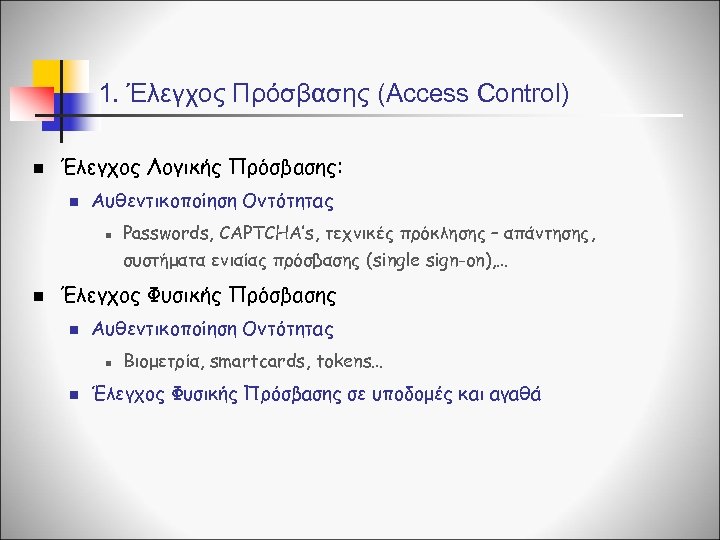 1. Έλεγχος Πρόσβασης (Access Control)

Έλεγχος Λογικής Πρόσβασης:

Αυθεντικοποίηση Οντότητας

Passwords, CAPTCHA's, τεχνικές πρόκλησης – απάντησης, συστήματα ενιαίας πρόσβασης (single sign-on),...

Έλεγχος Φυσικής Πρόσβασης

Αυθεντικοποίηση Οντότητας

Βιομετρία, smartcards, tokens...

Έλεγχος Φυσικής Πρόσβασης σε υποδομές και αγαθά